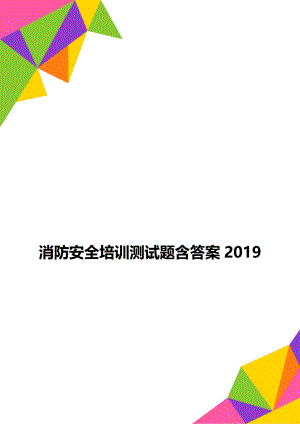 消防安全培训测试题含答案 2019